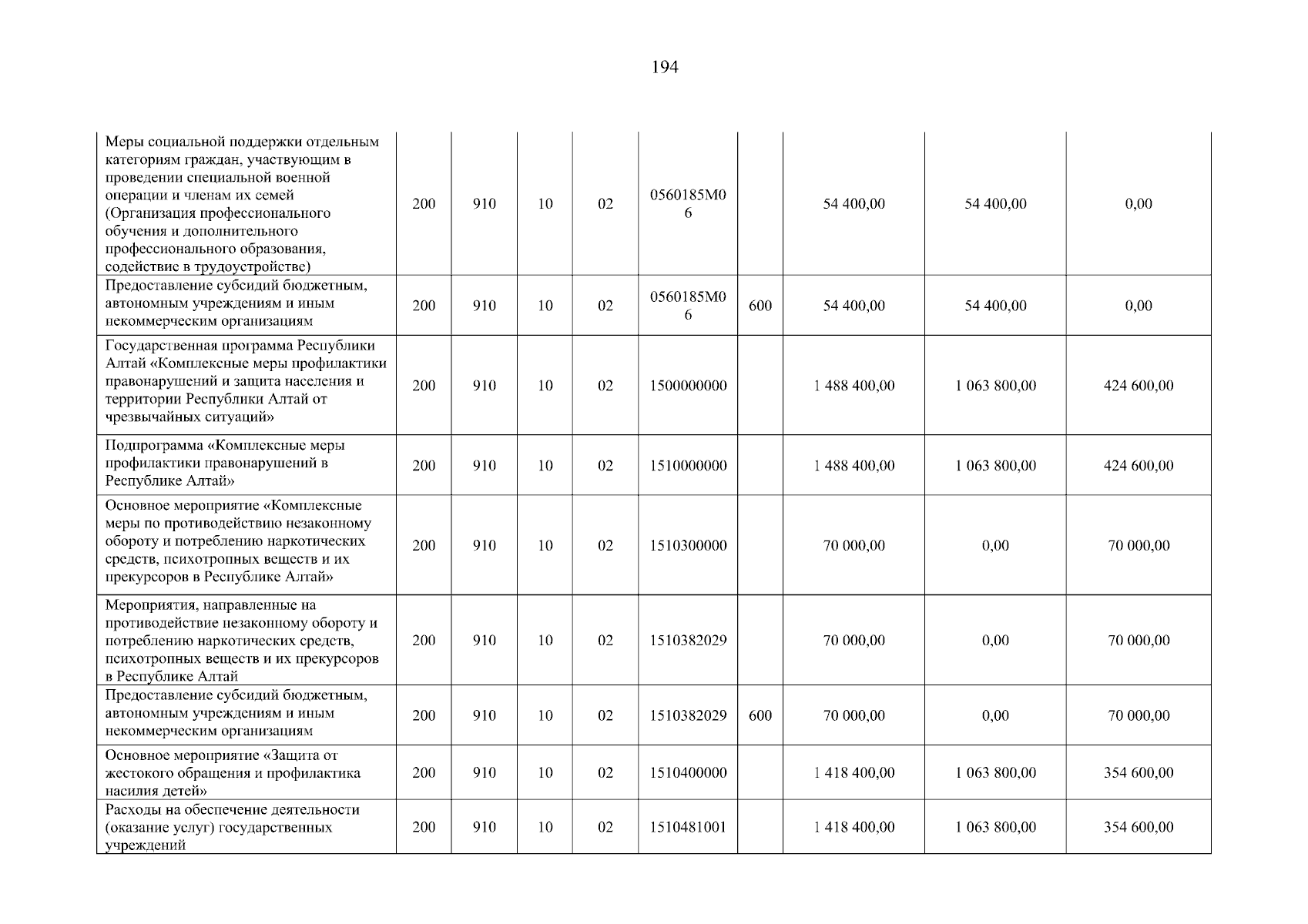 194

| | | | | | | | | | |
|---|---|---|---|---|---|---|---|---|---|
| Меры социальной поддержки отдельным категориям граждан, участвующим в проведении специальной военной операции и членам их семей (Организация профессионального обучения и дополнительного профессионального образования, содействие в трудоустройстве) | 200 | 910 | 10 | 02 | 0560185М06 | | 54 400,00 | 54 400,00 | 0,00 |
| Предоставление субсидий бюджетным, автономным учреждениям и иным некоммерческим организациям | 200 | 910 | 10 | 02 | 0560185М06 | 600 | 54 400,00 | 54 400,00 | 0,00 |
| Государственная программа Республики Алтай «Комплексные меры профилактики правонарушений и защита населения и территории Республики Алтай от чрезвычайных ситуаций» | 200 | 910 | 10 | 02 | 1500000000 | | 1 488 400,00 | 1 063 800,00 | 424 600,00 |
| Подпрограмма «Комплексные меры профилактики правонарушений в Республике Алтай» | 200 | 910 | 10 | 02 | 1510000000 | | 1 488 400,00 | 1 063 800,00 | 424 600,00 |
| Основное мероприятие «Комплексные меры по противодействию незаконному обороту и потреблению наркотических средств, психотропных веществ и их прекурсоров в Республике Алтай» | 200 | 910 | 10 | 02 | 1510300000 | | 70 000,00 | 0,00 | 70 000,00 |
| Мероприятия, направленные на противодействие незаконному обороту и потреблению наркотических средств, психотропных веществ и их прекурсоров в Республике Алтай | 200 | 910 | 10 | 02 | 1510382029 | | 70 000,00 | 0,00 | 70 000,00 |
| Предоставление субсидий бюджетным, автономным учреждениям и иным некоммерческим организациям | 200 | 910 | 10 | 02 | 1510382029 | 600 | 70 000,00 | 0,00 | 70 000,00 |
| Основное мероприятие «Защита от жестокого обращения и профилактика насилия детей» | 200 | 910 | 10 | 02 | 1510400000 | | 1 418 400,00 | 1 063 800,00 | 354 600,00 |
| Расходы на обеспечение деятельности (оказание услуг) государственных учреждений | 200 | 910 | 10 | 02 | 1510481001 | | 1 418 400,00 | 1 063 800,00 | 354 600,00 |